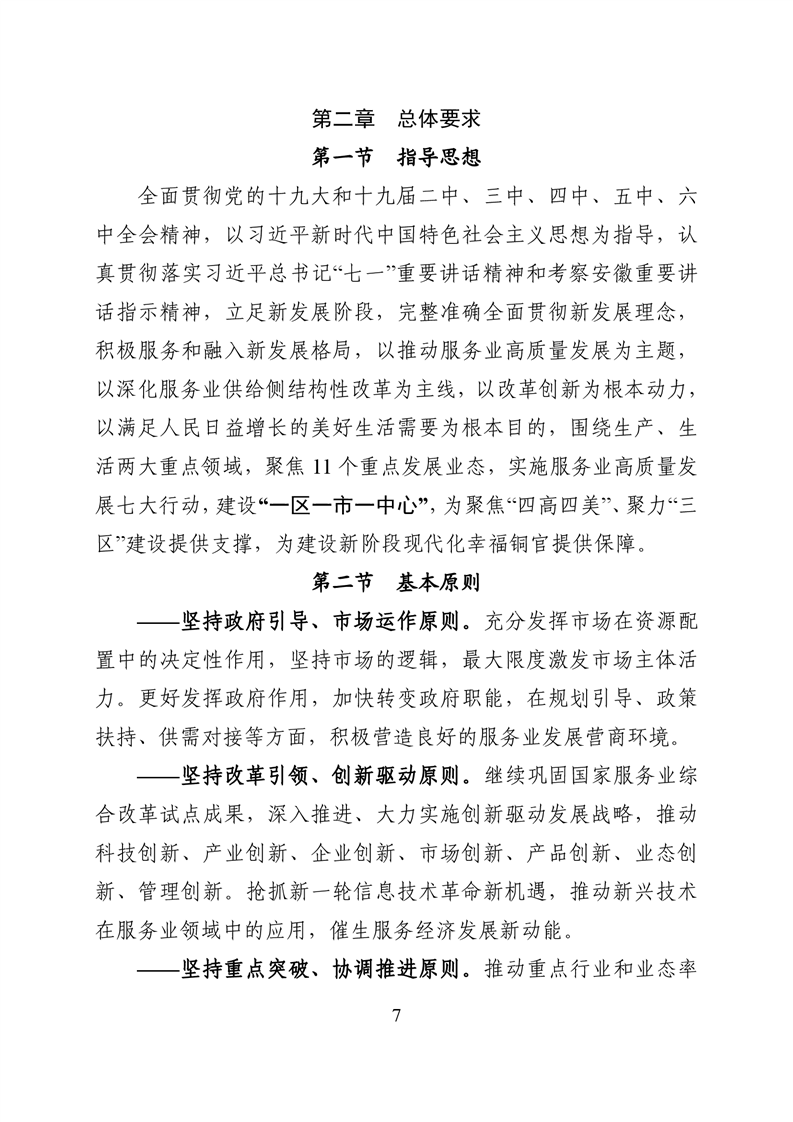 第二章　总体要求

第一节　指导思想

全面贯彻党的十九大和十九届二中、三中、四中、五中、六中全会精神，以习近平新时代中国特色社会主义思想为指导，认真贯彻落实习近平总书记“七一”重要讲话精神和考察安徽重要讲话指示精神，立足新发展阶段，完整准确全面贯彻新发展理念，积极服务和融入新发展格局，以推动服务业高质量发展为主题，以深化服务业供给侧结构性改革为主线，以改革创新为根本动力，以满足人民日益增长的美好生活需要为根本目的，围绕生产、生活两大重点领域，聚焦 11 个重点发展业态，实施服务业高质量发展七大行动，建设“一区一市一中心”，为聚焦“四高四美”、聚力“三区”建设提供支撑，为建设新阶段现代化幸福铜官提供保障。

第二节　基本原则

——坚持政府引导、市场运作原则。充分发挥市场在资源配置中的决定性作用，坚持市场的逻辑，最大限度激发市场主体活力。更好发挥政府作用，加快转变政府职能，在规划引导、政策扶持、供需对接等方面，积极营造良好的服务业发展营商环境。

——坚持改革引领、创新驱动原则。继续巩固国家服务业综合改革试点成果，深入推进、大力实施创新驱动发展战略，推动科技创新、产业创新、企业创新、市场创新、产品创新、业态创新、管理创新。抢抓新一轮信息技术革命新机遇，推动新兴技术在服务业领域中的应用，催生服务经济发展新动能。

——坚持重点突破、协调推进原则。推动重点行业和业态率

7